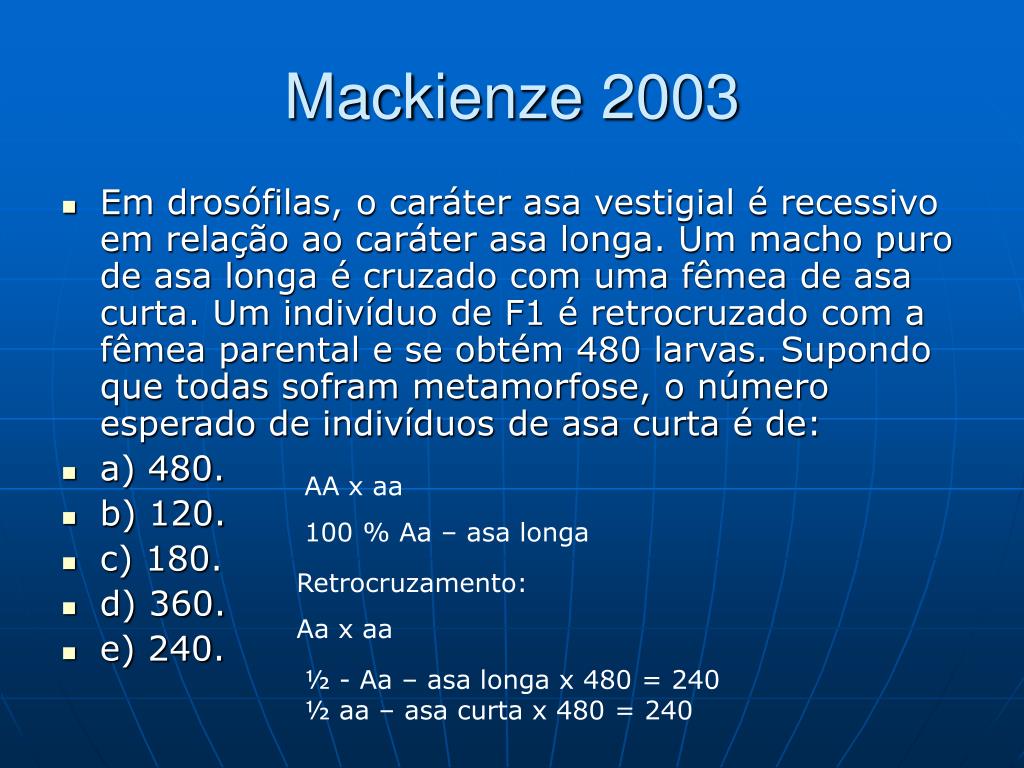 Mackienze 2003

Em drosófilas, o caráter asa vestigial é recessivo em relação ao caráter asa longa. Um macho puro de asa longa é cruzado com uma fêmea de asa curta. Um indivíduo de F1 é retrocruzado com a fêmea parental e se obtém 480 larvas. Supondo que todas sofram metamorfose, o número esperado de indivíduos de asa curta é de:

a) 480.
b) 120.
c) 180.
d) 360.
e) 240.

AA x aa

100 % Aa – asa longa

Retrocruzamento:

Aa x aa

½ - Aa – asa longa x 480 = 240
½ aa – asa curta x 480 = 240